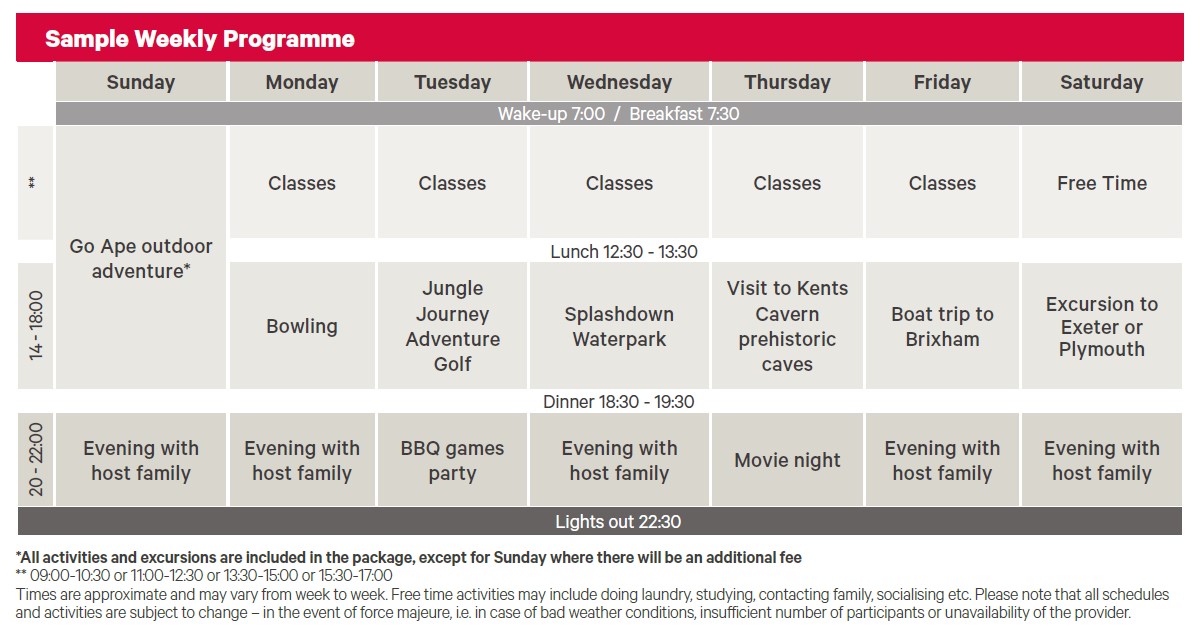 Sample Weekly Programme

| | Sunday | Monday | Tuesday | Wednesday | Thursday | Friday | Saturday |
|---|---|---|---|---|---|---|---|
| | Wake-up 7:00 / Breakfast 7:30 | | | | | | |
| ** | Go Ape outdoor adventure* | Classes | Classes | Classes | Classes | Classes | Free Time |
| | | Lunch 12:30 - 13:30 | | | | | |
| 14 - 18:00 | | Bowling | Jungle Journey Adventure Golf | Splashdown Waterpark | Visit to Kents Cavern prehistoric caves | Boat trip to Brixham | Excursion to Exeter or Plymouth |
| | Dinner 18:30 - 19:30 | | | | | | |
| 20 - 22:00 | Evening with host family | Evening with host family | BBQ games party | Evening with host family | Movie night | Evening with host family | Evening with host family |
| | Lights out 22:30 | | | | | | |

*All activities and excursions are included in the package, except for Sunday where there will be an additional fee
** 09:00-10:30 or 11:00-12:30 or 13:30-15:00 or 15:30-17:00
Times are approximate and may vary from week to week. Free time activities may include doing laundry, studying, contacting family, socialising etc. Please note that all schedules and activities are subject to change – in the event of force majeure, i.e. in case of bad weather conditions, insufficient number of participants or unavailability of the provider.